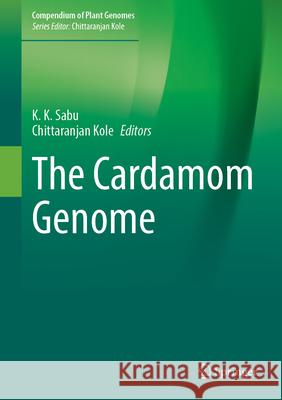 Compendium of Plant Genomes
Series Editor: Chittaranjan Kole

K. K. Sabu
Chittaranjan Kole Editors

The Cardamom Genome

Kraina Książek